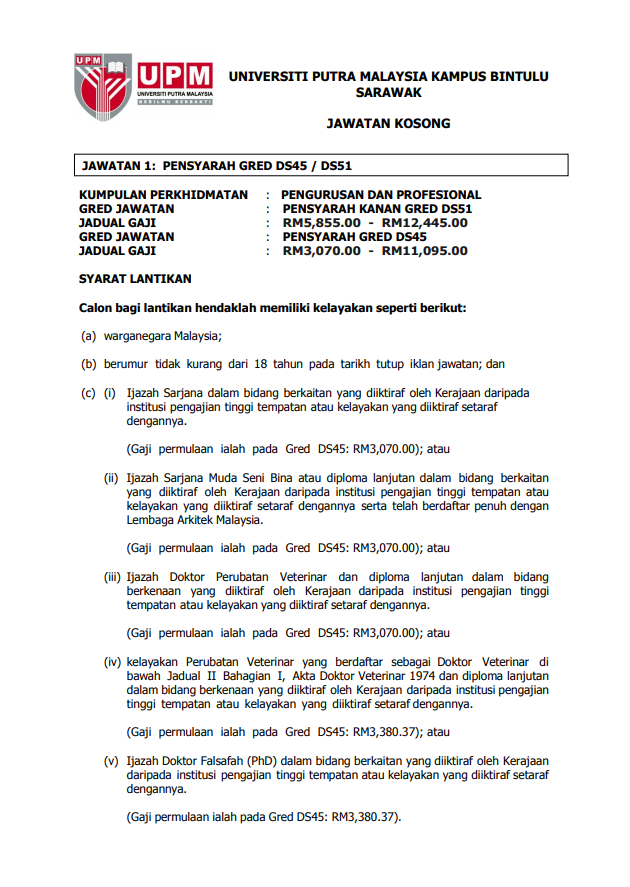 UPM
UPM
UNIVERSITI PUTRA MALAYSIA
BERILMU BERBAKTI

UNIVERSITI PUTRA MALAYSIA KAMPUS BINTULU SARAWAK

JAWATAN KOSONG

JAWATAN 1: PENSYARAH GRED DS45 / DS51

KUMPULAN PERKHIDMATAN : PENGURUSAN DAN PROFESIONAL
GRED JAWATAN : PENSYARAH KANAN GRED DS51
JADUAL GAJI : RM5,855.00 - RM12,445.00
GRED JAWATAN : PENSYARAH GRED DS45
JADUAL GAJI : RM3,070.00 - RM11,095.00

SYARAT LANTIKAN

Calon bagi lantikan hendaklah memiliki kelayakan seperti berikut:

(a) warganegara Malaysia;

(b) berumur tidak kurang dari 18 tahun pada tarikh tutup iklan jawatan; dan

(c) (i) Ijazah Sarjana dalam bidang berkaitan yang diiktiraf oleh Kerajaan daripada institusi pengajian tinggi tempatan atau kelayakan yang diiktiraf setaraf dengannya.

(Gaji permulaan ialah pada Gred DS45: RM3,070.00); atau

(ii) Ijazah Sarjana Muda Seni Bina atau diploma lanjutan dalam bidang berkaitan yang diiktiraf oleh Kerajaan daripada institusi pengajian tinggi tempatan atau kelayakan yang diiktiraf setaraf dengannya serta telah berdaftar penuh dengan Lembaga Arkitek Malaysia.

(Gaji permulaan ialah pada Gred DS45: RM3,070.00); atau

(iii) Ijazah Doktor Perubatan Veterinar dan diploma lanjutan dalam bidang berkenaan yang diiktiraf oleh Kerajaan daripada institusi pengajian tinggi tempatan atau kelayakan yang diiktiraf setaraf dengannya.

(Gaji permulaan ialah pada Gred DS45: RM3,070.00); atau

(iv) kelayakan Perubatan Veterinar yang berdaftar sebagai Doktor Veterinar di bawah Jadual II Bahagian I, Akta Doktor Veterinar 1974 dan diploma lanjutan dalam bidang berkenaan yang diiktiraf oleh Kerajaan daripada institusi pengajian tinggi tempatan atau kelayakan yang diiktiraf setaraf dengannya.

(Gaji permulaan ialah pada Gred DS45: RM3,380.37); atau

(v) Ijazah Doktor Falsafah (PhD) dalam bidang berkaitan yang diiktiraf oleh Kerajaan daripada institusi pengajian tinggi tempatan atau kelayakan yang diiktiraf setaraf dengannya.

(Gaji permulaan ialah pada Gred DS45: RM3,380.37).